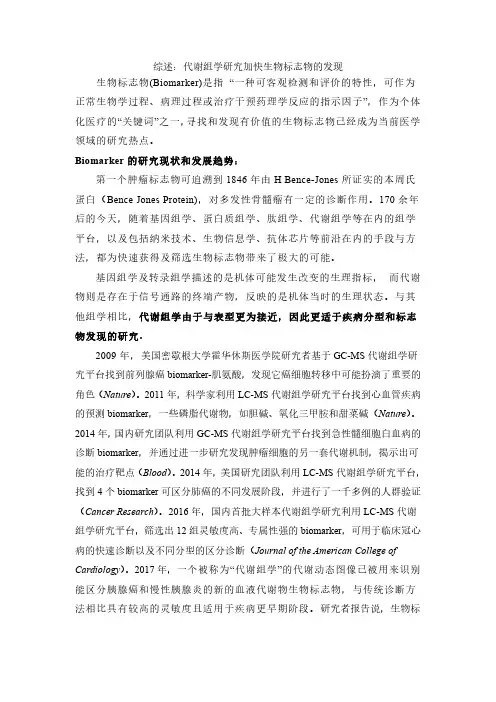 综述：代谢组学研究加快生物标志物的发现

生物标志物(Biomarker)是指“一种可客观检测和评价的特性，可作为正常生物学过程、病理过程或治疗干预药理学反应的指示因子”，作为个体化医疗的“关键词”之一，寻找和发现有价值的生物标志物已经成为当前医学领域的研究热点。

Biomarker 的研究现状和发展趋势：

第一个肿瘤标志物可追溯到 1846 年由 H Bence-Jones 所证实的本周氏蛋白（Bence Jones Protein），对多发性骨髓瘤有一定的诊断作用。170 余年后的今天，随着基因组学、蛋白质组学、肽组学、代谢组学等在内的组学平台，以及包括纳米技术、生物信息学、抗体芯片等前沿在内的手段与方法，都为快速获得及筛选生物标志物带来了极大的可能。

基因组学及转录组学描述的是机体可能发生改变的生理指标，而代谢物则是存在于信号通路的终端产物，反映的是机体当时的生理状态。与其他组学相比，代谢组学由于与表型更为接近，因此更适于疾病分型和标志物发现的研究。

2009 年，美国密歇根大学霍华休斯医学院研究者基于 GC-MS 代谢组学研究平台找到前列腺癌 biomarker-肌氨酸，发现它癌细胞转移中可能扮演了重要的角色（Nature）。2011 年，科学家利用 LC-MS 代谢组学研究平台找到心血管疾病的预测 biomarker，一些磷脂代谢物，如胆碱、氧化三甲胺和甜菜碱（Nature）。2014 年，国内研究团队利用 GC-MS 代谢组学研究平台找到急性髓细胞白血病的诊断 biomarker，并通过进一步研究发现肿瘤细胞的另一套代谢机制，揭示出可能的治疗靶点（Blood）。2014 年，美国研究团队利用 LC-MS 代谢组学研究平台，找到 4 个 biomarker 可区分肺癌的不同发展阶段，并进行了一千多例的人群验证（Cancer Research）。2016 年，国内首批大样本代谢组学研究利用 LC-MS 代谢组学研究平台，筛选出 12 组灵敏度高、专属性强的 biomarker，可用于临床冠心病的快速诊断以及不同分型的区分诊断（Journal of the American College of Cardiology）。2017 年，一个被称为“代谢组学”的代谢动态图像已被用来识别能区分胰腺癌和慢性胰腺炎的新的血液代谢物生物标志物，与传统诊断方法相比具有较高的灵敏度且适用于疾病更早期阶段。研究者报告说，生物标